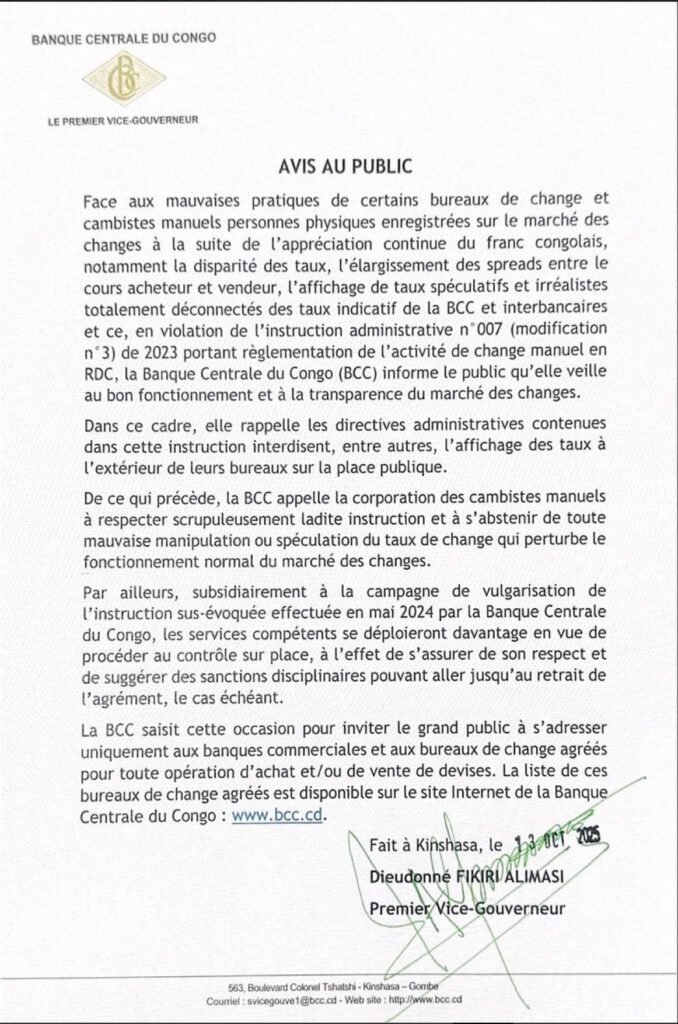 BANQUE CENTRALE DU CONGO

LE PREMIER VICE-GOUVERNEUR

AVIS AU PUBLIC

Face aux mauvaises pratiques de certains bureaux de change et cambistes manuels personnes physiques enregistrées sur le marché des changes à la suite de l'appréciation continue du franc congolais, notamment la disparité des taux, l'élargissement des spreads entre le cours acheteur et vendeur, l'affichage de taux spéculatifs et irréalistes totalement déconnectés des taux indicatif de la BCC et interbancaires et ce, en violation de l'instruction administrative n°007 (modification n°3) de 2023 portant règlementation de l'activité de change manuel en RDC, la Banque Centrale du Congo (BCC) informe le public qu'elle veille au bon fonctionnement et à la transparence du marché des changes.

Dans ce cadre, elle rappelle les directives administratives contenues dans cette instruction interdisent, entre autres, l'affichage des taux à l'extérieur de leurs bureaux sur la place publique.

De ce qui précède, la BCC appelle la corporation des cambistes manuels à respecter scrupuleusement ladite instruction et à s'abstenir de toute mauvaise manipulation ou spéculation du taux de change qui perturbe le fonctionnement normal du marché des changes.

Par ailleurs, subsidiairement à la campagne de vulgarisation de l'instruction sus-évoquée effectuée en mai 2024 par la Banque Centrale du Congo, les services compétents se déploieront davantage en vue de procéder au contrôle sur place, à l'effet de s'assurer de son respect et de suggérer des sanctions disciplinaires pouvant aller jusqu'au retrait de l'agrément, le cas échéant.

La BCC saisit cette occasion pour inviter le grand public à s'adresser uniquement aux banques commerciales et aux bureaux de change agréés pour toute opération d'achat et/ou de vente de devises. La liste de ces bureaux de change agréés est disponible sur le site Internet de la Banque Centrale du Congo : www.bcc.cd.

Fait à Kinshasa, le 13 OCT 2025

Dieudonné FIKIRI ALIMASI

Premier Vice-Gouverneur

563, Boulevard Colonel Tshatshi - Kinshasa – Gombe
Courriel : svicegouve1@bcc.cd - Web site : http://www.bcc.cd